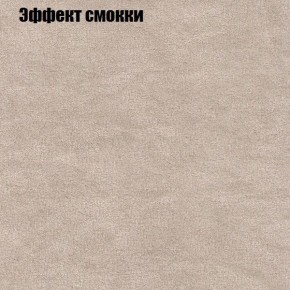 Эффект смокки